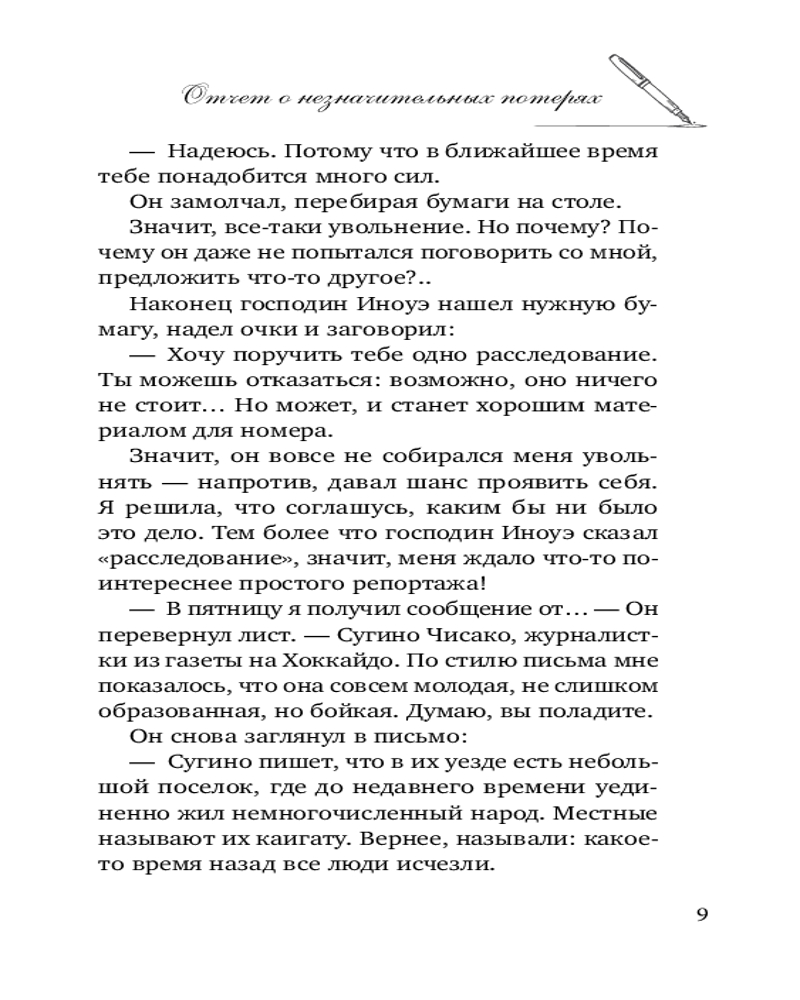 Отчет о незначительных потерях

— Надеюсь. Потому что в ближайшее время тебе понадобится много сил.

Он замолчал, перебирая бумаги на столе.

Значит, все-таки увольнение. Но почему? Почему он даже не попытался поговорить со мной, предложить что-то другое?..

Наконец господин Иноуэ нашел нужную бумагу, надел очки и заговорил:

— Хочу поручить тебе одно расследование. Ты можешь отказаться: возможно, оно ничего не стоит… Но может, и станет хорошим материалом для номера.

Значит, он вовсе не собирался меня увольнять — напротив, давал шанс проявить себя. Я решила, что соглашусь, каким бы ни было это дело. Тем более что господин Иноуэ сказал «расследование», значит, меня ждало что-то поинтереснее простого репортажа!

— В пятницу я получил сообщение от… — Он перевернул лист. — Сугино Чисако, журналистки из газеты на Хоккайдо. По стилю письма мне показалось, что она совсем молодая, не слишком образованная, но бойкая. Думаю, вы поладите.

Он снова заглянул в письмо:

— Сугино пишет, что в их уезде есть небольшой поселок, где до недавнего времени уединенно жил немногочисленный народ. Местные называют их каигату. Вернее, называли: какое-то время назад все люди исчезли.

9